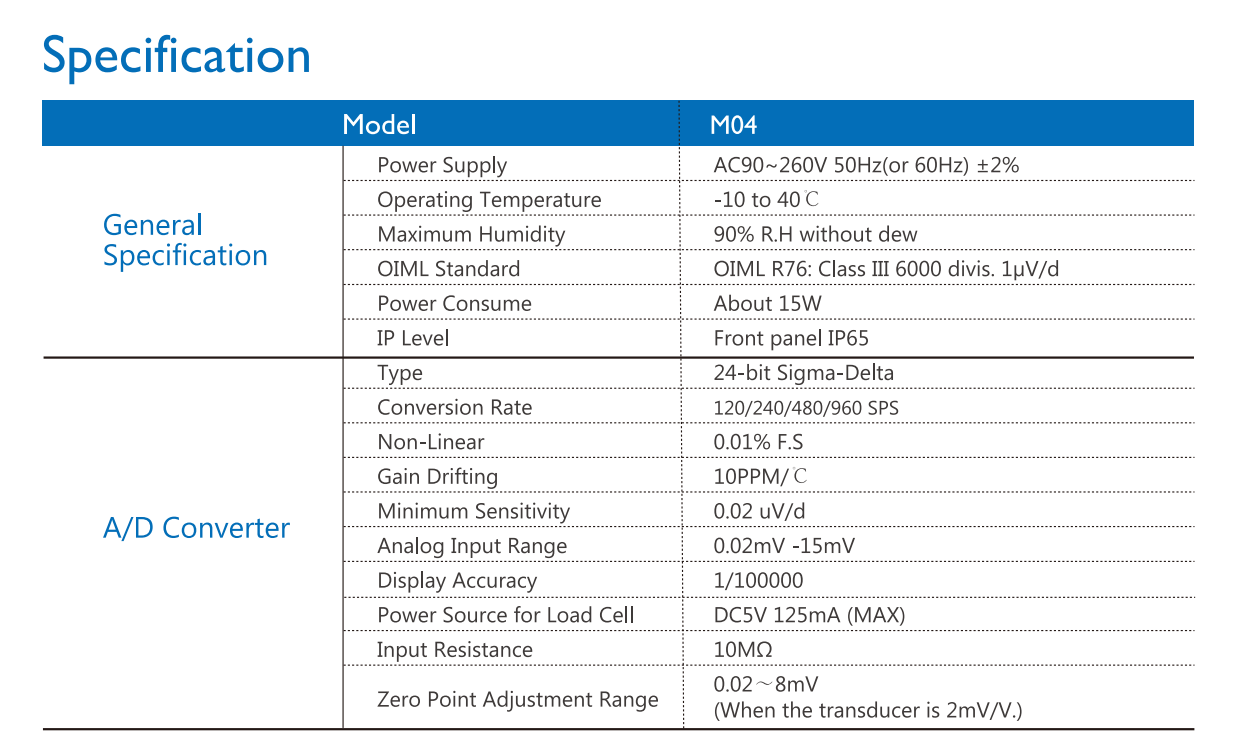 Specification

| | Model | M04 |
|---|---|---|
| General Specification | Power Supply | AC90~260V 50Hz(or 60Hz) ±2% |
| | Operating Temperature | -10 to 40℃ |
| | Maximum Humidity | 90% R.H without dew |
| | OIML Standard | OIML R76: Class III 6000 divis. 1μV/d |
| | Power Consume | About 15W |
| | IP Level | Front panel IP65 |
| A/D Converter | Type | 24-bit Sigma-Delta |
| | Conversion Rate | 120/240/480/960 SPS |
| | Non-Linear | 0.01% F.S |
| | Gain Drifting | 10PPM/℃ |
| | Minimum Sensitivity | 0.02 uV/d |
| | Analog Input Range | 0.02mV -15mV |
| | Display Accuracy | 1/100000 |
| | Power Source for Load Cell | DC5V 125mA (MAX) |
| | Input Resistance | 10MΩ |
| | Zero Point Adjustment Range | 0.02～8mV (When the transducer is 2mV/V.) |